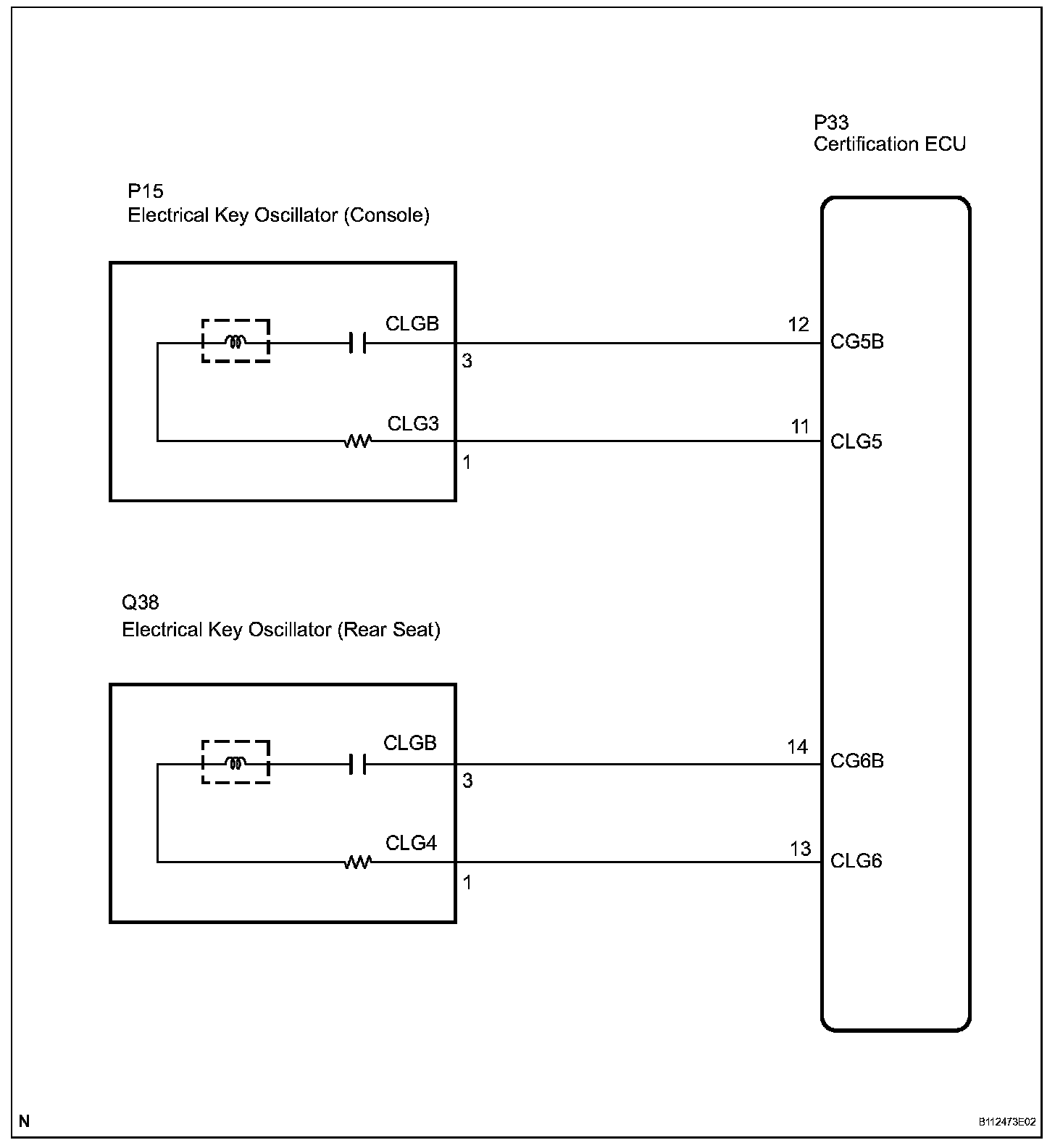 P33
Certification ECU

P15
Electrical Key Oscillator (Console)

CLGB
3
12
CG5B

CLG3
1
11
CLG5

Q38
Electrical Key Oscillator (Rear Seat)

CLGB
3
14
CG6B

CLG4
1
13
CLG6

N

B112473E02